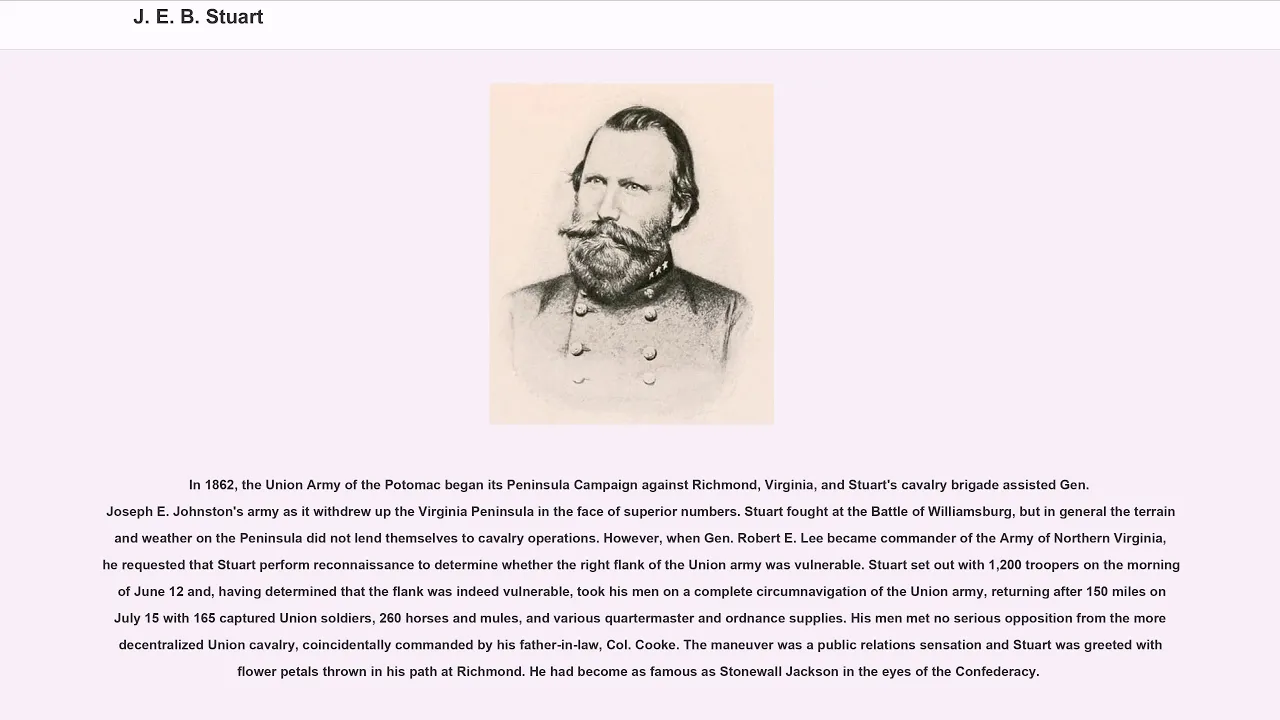 J. E. B. Stuart

In 1862, the Union Army of the Potomac began its Peninsula Campaign against Richmond, Virginia, and Stuart's cavalry brigade assisted Gen. Joseph E. Johnston's army as it withdrew up the Virginia Peninsula in the face of superior numbers. Stuart fought at the Battle of Williamsburg, but in general the terrain and weather on the Peninsula did not lend themselves to cavalry operations. However, when Gen. Robert E. Lee became commander of the Army of Northern Virginia, he requested that Stuart perform reconnaissance to determine whether the right flank of the Union army was vulnerable. Stuart set out with 1,200 troopers on the morning of June 12 and, having determined that the flank was indeed vulnerable, took his men on a complete circumnavigation of the Union army, returning after 150 miles on July 15 with 165 captured Union soldiers, 260 horses and mules, and various quartermaster and ordnance supplies. His men met no serious opposition from the more decentralized Union cavalry, coincidentally commanded by his father-in-law, Col. Cooke. The maneuver was a public relations sensation and Stuart was greeted with flower petals thrown in his path at Richmond. He had become as famous as Stonewall Jackson in the eyes of the Confederacy.